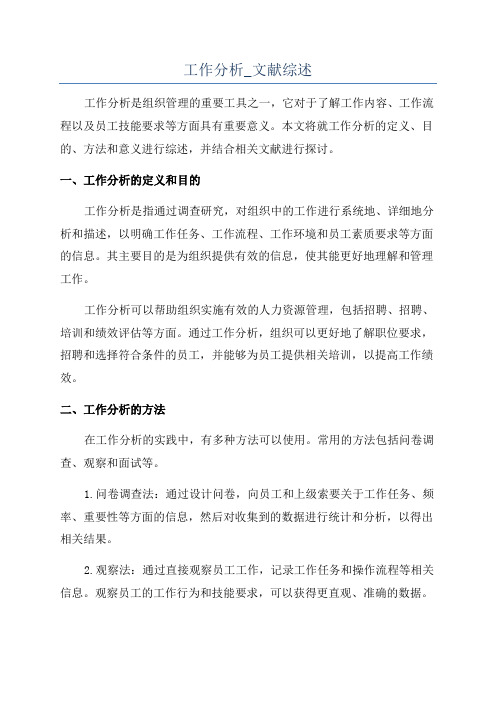 工作分析_文献综述

工作分析是组织管理的重要工具之一，它对于了解工作内容、工作流程以及员工技能要求等方面具有重要意义。本文将就工作分析的定义、目的、方法和意义进行综述，并结合相关文献进行探讨。

一、工作分析的定义和目的

工作分析是指通过调查研究，对组织中的工作进行系统地、详细地分析和描述，以明确工作任务、工作流程、工作环境和员工素质要求等方面的信息。其主要目的是为组织提供有效的信息，使其能更好地理解和管理工作。

工作分析可以帮助组织实施有效的人力资源管理，包括招聘、招聘、培训和绩效评估等方面。通过工作分析，组织可以更好地了解职位要求，招聘和选择符合条件的员工，并能够为员工提供相关培训，以提高工作绩效。

二、工作分析的方法

在工作分析的实践中，有多种方法可以使用。常用的方法包括问卷调查、观察和面试等。

1.问卷调查法：通过设计问卷，向员工和上级索要关于工作任务、频率、重要性等方面的信息，然后对收集到的数据进行统计和分析，以得出相关结果。

2.观察法：通过直接观察员工工作，记录工作任务和操作流程等相关信息。观察员工的工作行为和技能要求，可以获得更直观、准确的数据。